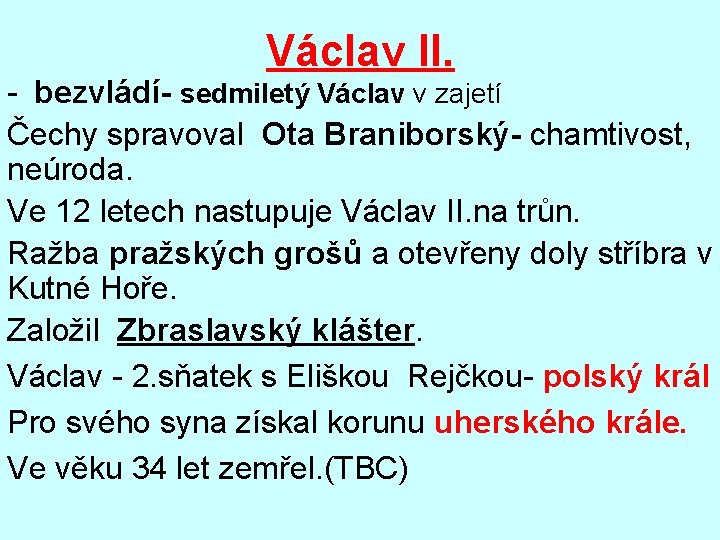 Václav II.

- bezvládí- sedmiletý Václav v zajetí

Čechy spravoval Ota Braniborský- chamtivost, neúroda.

Ve 12 letech nastupuje Václav II.na trůn.

Ražba pražských grošů a otevřeny doly stříbra v Kutné Hoře.

Založil Zbraslavský klášter.

Václav - 2.sňatek s Eliškou Rejčkou- polský král

Pro svého syna získal korunu uherského krále.

Ve věku 34 let zemřel.(TBC)